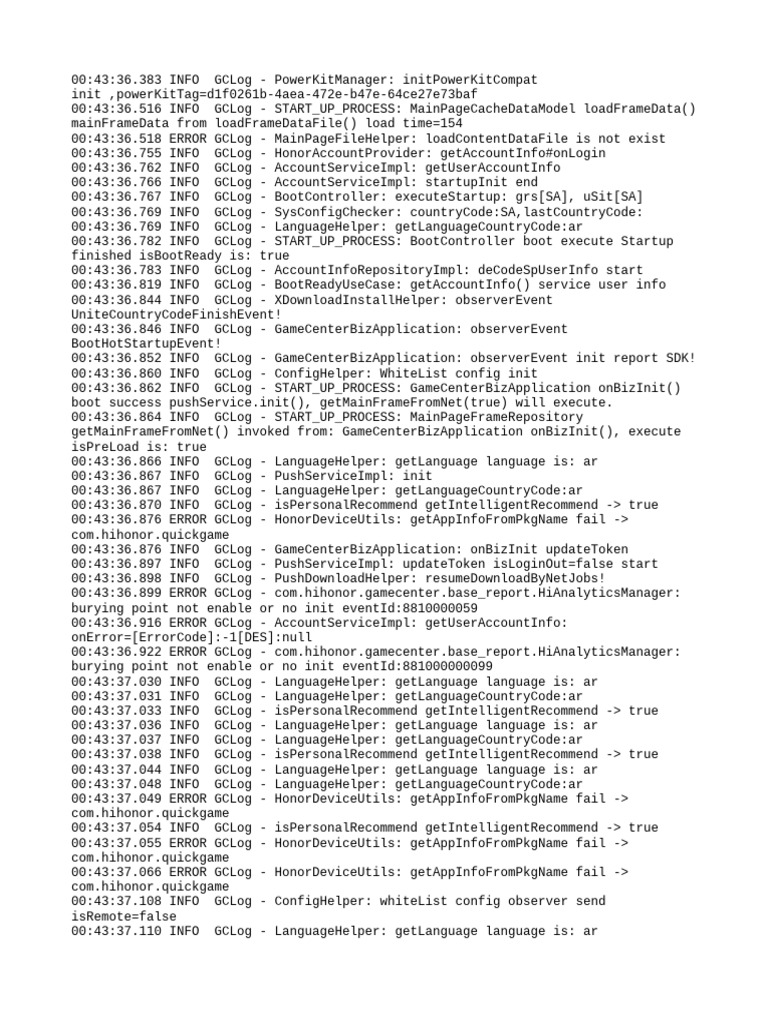 00:43:36.383 INFO  GCLog - PowerKitManager: initPowerKitCompat init ,powerKitTag=d1f0261b-4aea-472e-b47e-64ce27e73baf
00:43:36.516 INFO  GCLog - START_UP_PROCESS: MainPageCacheDataModel loadFrameData() mainFrameData from loadFrameDataFile() load time=154
00:43:36.518 ERROR GCLog - MainPageFileHelper: loadContentDataFile is not exist
00:43:36.755 INFO  GCLog - HonorAccountProvider: getAccountInfo#onLogin
00:43:36.762 INFO  GCLog - AccountServiceImpl: getUserAccountInfo
00:43:36.766 INFO  GCLog - AccountServiceImpl: startupInit end
00:43:36.767 INFO  GCLog - BootController: executeStartup: grs[SA], uSit[SA]
00:43:36.769 INFO  GCLog - SysConfigChecker: countryCode:SA,lastCountryCode:
00:43:36.769 INFO  GCLog - LanguageHelper: getLanguageCountryCode:ar
00:43:36.782 INFO  GCLog - START_UP_PROCESS: BootController boot execute Startup finished isBootReady is: true
00:43:36.783 INFO  GCLog - AccountInfoRepositoryImpl: deCodeSpUserInfo start
00:43:36.819 INFO  GCLog - BootReadyUseCase: getAccountInfo() service user info
00:43:36.844 INFO  GCLog - XDownloadInstallHelper: observerEvent UniteCountryCodeFinishEvent!
00:43:36.846 INFO  GCLog - GameCenterBizApplication: observerEvent BootHotStartupEvent!
00:43:36.852 INFO  GCLog - GameCenterBizApplication: observerEvent init report SDK!
00:43:36.860 INFO  GCLog - ConfigHelper: WhiteList config init
00:43:36.862 INFO  GCLog - START_UP_PROCESS: GameCenterBizApplication onBizInit() boot success pushService.init(), getMainFrameFromNet(true) will execute.
00:43:36.864 INFO  GCLog - START_UP_PROCESS: MainPageFrameRepository getMainFrameFromNet() invoked from: GameCenterBizApplication onBizInit(), execute isPreLoad is: true
00:43:36.866 INFO  GCLog - LanguageHelper: getLanguage language is: ar
00:43:36.867 INFO  GCLog - PushServiceImpl: init
00:43:36.867 INFO  GCLog - LanguageHelper: getLanguageCountryCode:ar
00:43:36.870 INFO  GCLog - isPersonalRecommend getIntelligentRecommend -> true
00:43:36.876 ERROR GCLog - HonorDeviceUtils: getAppInfoFromPkgName fail -> com.hihonor.quickgame
00:43:36.876 INFO  GCLog - GameCenterBizApplication: onBizInit updateToken
00:43:36.897 INFO  GCLog - PushServiceImpl: updateToken isLoginOut=false start
00:43:36.898 INFO  GCLog - PushDownloadHelper: resumeDownloadByNetJobs!
00:43:36.899 ERROR GCLog - com.hihonor.gamecenter.base_report.HiAnalyticsManager: burying point not enable or no init eventId:8810000059
00:43:36.916 ERROR GCLog - AccountServiceImpl: getUserAccountInfo: onError=[ErrorCode]:-1[DES]:null
00:43:36.922 ERROR GCLog - com.hihonor.gamecenter.base_report.HiAnalyticsManager: burying point not enable or no init eventId:881000000099
00:43:37.030 INFO  GCLog - LanguageHelper: getLanguage language is: ar
00:43:37.031 INFO  GCLog - LanguageHelper: getLanguageCountryCode:ar
00:43:37.033 INFO  GCLog - isPersonalRecommend getIntelligentRecommend -> true
00:43:37.036 INFO  GCLog - LanguageHelper: getLanguage language is: ar
00:43:37.037 INFO  GCLog - LanguageHelper: getLanguageCountryCode:ar
00:43:37.038 INFO  GCLog - isPersonalRecommend getIntelligentRecommend -> true
00:43:37.044 INFO  GCLog - LanguageHelper: getLanguage language is: ar
00:43:37.048 INFO  GCLog - LanguageHelper: getLanguageCountryCode:ar
00:43:37.049 ERROR GCLog - HonorDeviceUtils: getAppInfoFromPkgName fail -> com.hihonor.quickgame
00:43:37.054 INFO  GCLog - isPersonalRecommend getIntelligentRecommend -> true
00:43:37.055 ERROR GCLog - HonorDeviceUtils: getAppInfoFromPkgName fail -> com.hihonor.quickgame
00:43:37.066 ERROR GCLog - HonorDeviceUtils: getAppInfoFromPkgName fail -> com.hihonor.quickgame
00:43:37.108 INFO  GCLog - ConfigHelper: whiteList config observer send isRemote=false
00:43:37.110 INFO  GCLog - LanguageHelper: getLanguage language is: ar